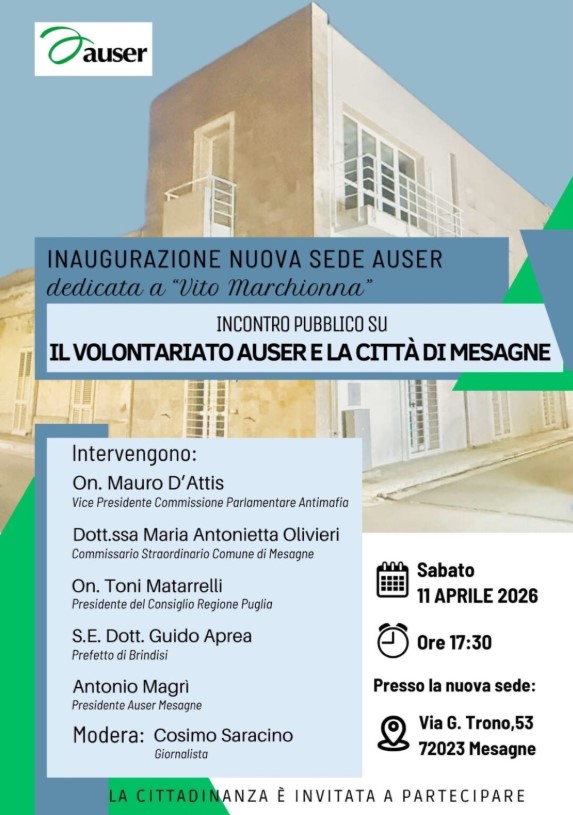 auser

INAUGURAZIONE NUOVA SEDE AUSER
dedicata a "Vito Marchionna"

INCONTRO PUBBLICO SU
IL VOLONTARIATO AUSER E LA CITTÀ DI MESAGNE

Intervengono:
On. Mauro D'Attis
Vice Presidente Commissione Parlamentare Antimafia

Dott.ssa Maria Antonietta Olivieri
Commissario Straordinario Comune di Mesagne

On. Toni Matarrelli
Presidente del Consiglio Regione Puglia

S.E. Dott. Guido Aprea
Prefetto di Brindisi

Antonio Magrì
Presidente Auser Mesagne

Modera: Cosimo Saracino
Giornalista

Sabato
11 APRILE 2026

Ore 17:30

Presso la nuova sede:

Via G. Trono,53
72023 Mesagne

LA CITTADINANZA È INVITATA A PARTECIPARE